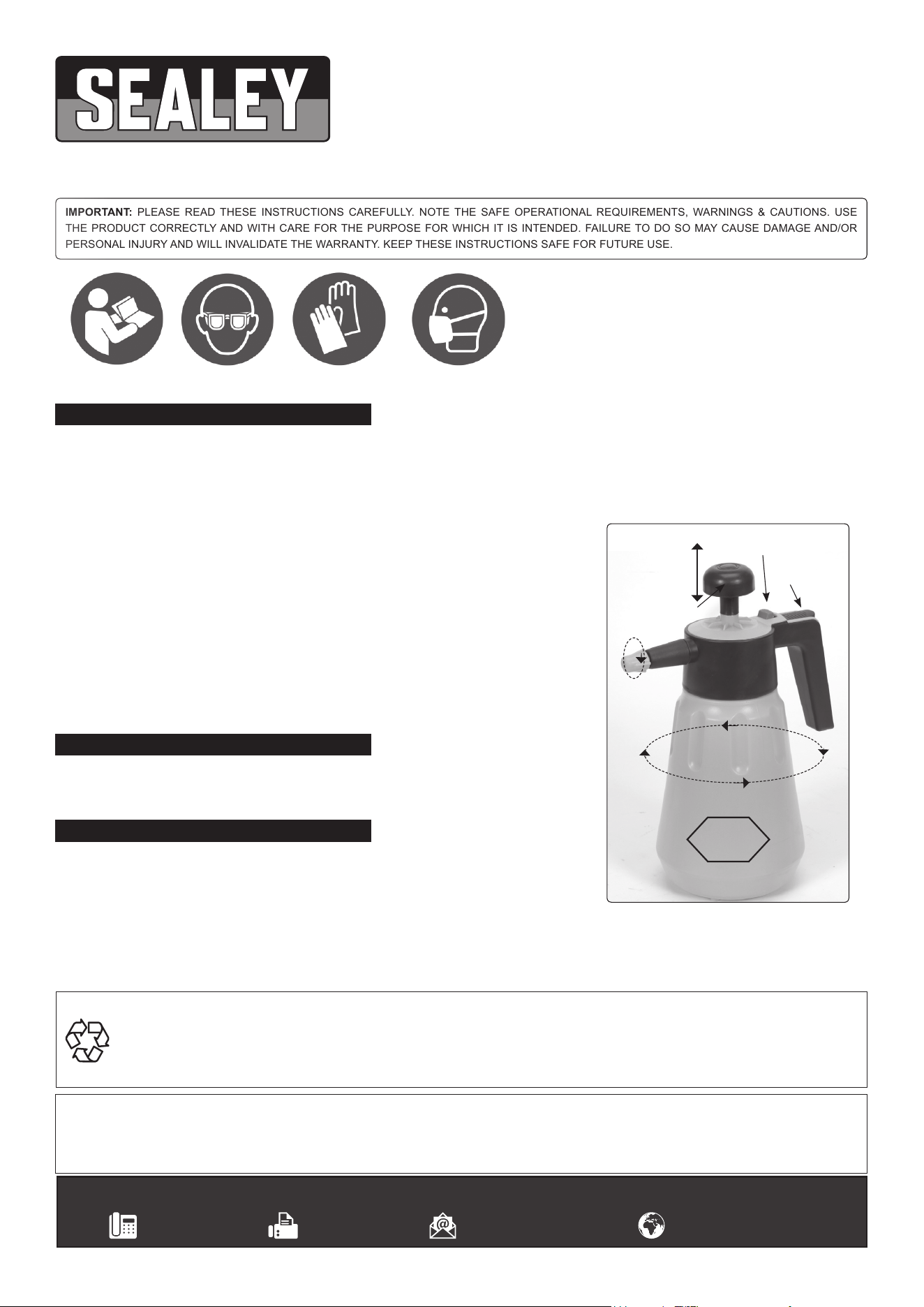 SEALEY

IMPORTANT: PLEASE READ THESE INSTRUCTIONS CAREFULLY. NOTE THE SAFE OPERATIONAL REQUIREMENTS, WARNINGS & CAUTIONS. USE THE PRODUCT CORRECTLY AND WITH CARE FOR THE PURPOSE FOR WHICH IT IS INTENDED. FAILURE TO DO SO MAY CAUSE DAMAGE AND/OR PERSONAL INJURY AND WILL INVALIDATE THE WARRANTY. KEEP THESE INSTRUCTIONS SAFE FOR FUTURE USE.